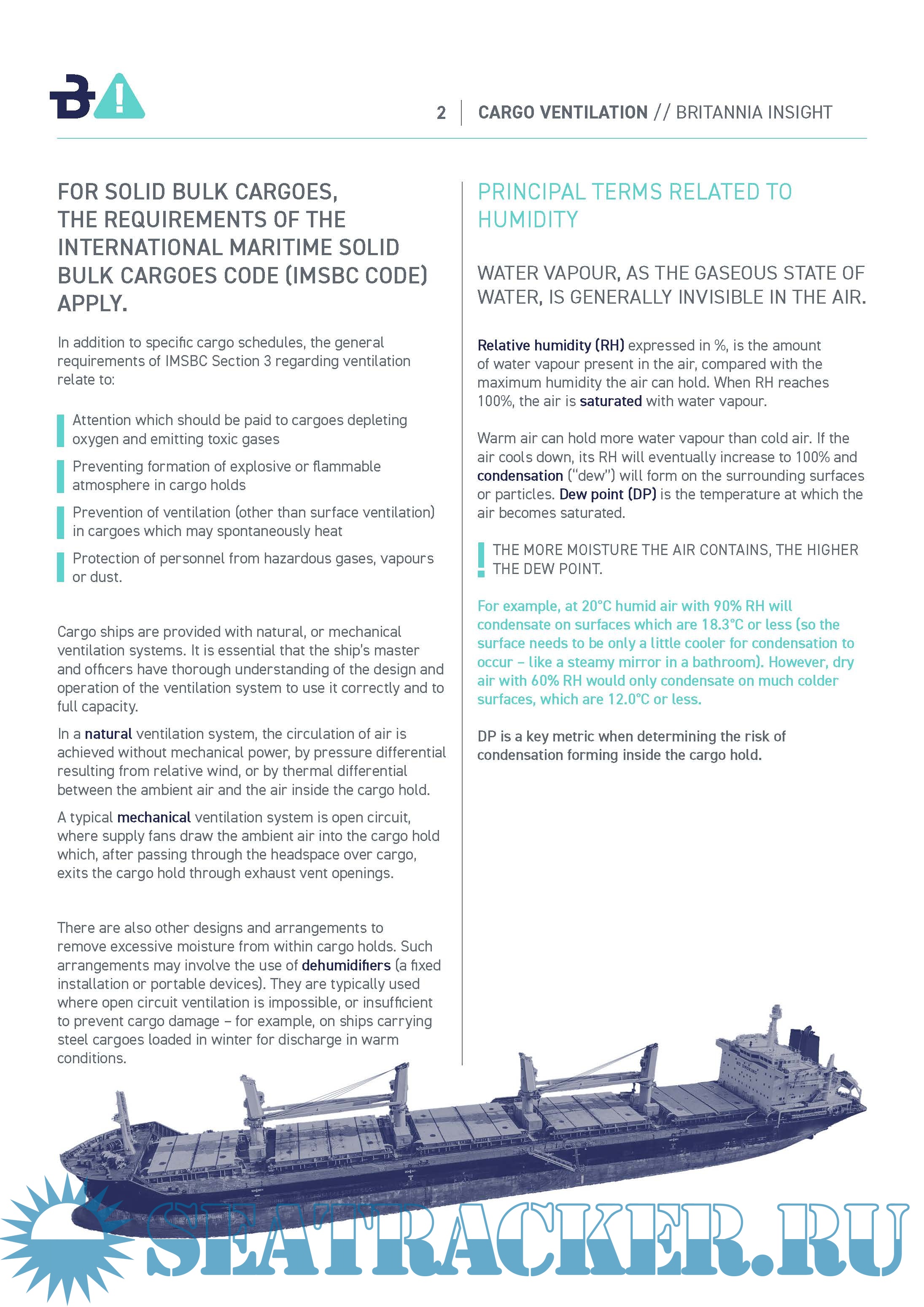 2 | CARGO VENTILATION // BRITANNIA INSIGHT

FOR SOLID BULK CARGOES, THE REQUIREMENTS OF THE INTERNATIONAL MARITIME SOLID BULK CARGOES CODE (IMSBC CODE) APPLY.

In addition to specific cargo schedules, the general requirements of IMSBC Section 3 regarding ventilation relate to:

Attention which should be paid to cargoes depleting oxygen and emitting toxic gases

Preventing formation of explosive or flammable atmosphere in cargo holds

Prevention of ventilation (other than surface ventilation) in cargoes which may spontaneously heat

Protection of personnel from hazardous gases, vapours or dust.

Cargo ships are provided with natural, or mechanical ventilation systems. It is essential that the ship's master and officers have thorough understanding of the design and operation of the ventilation system to use it correctly and to full capacity.

In a natural ventilation system, the circulation of air is achieved without mechanical power, by pressure differential resulting from relative wind, or by thermal differential between the ambient air and the air inside the cargo hold.

A typical mechanical ventilation system is open circuit, where supply fans draw the ambient air into the cargo hold which, after passing through the headspace over cargo, exits the cargo hold through exhaust vent openings.

There are also other designs and arrangements to remove excessive moisture from within cargo holds. Such arrangements may involve the use of dehumidifiers (a fixed installation or portable devices). They are typically used where open circuit ventilation is impossible, or insufficient to prevent cargo damage – for example, on ships carrying steel cargoes loaded in winter for discharge in warm conditions.

PRINCIPAL TERMS RELATED TO HUMIDITY

WATER VAPOUR, AS THE GASEOUS STATE OF WATER, IS GENERALLY INVISIBLE IN THE AIR.

Relative humidity (RH) expressed in %, is the amount of water vapour present in the air, compared with the maximum humidity the air can hold. When RH reaches 100%, the air is saturated with water vapour.

Warm air can hold more water vapour than cold air. If the air cools down, its RH will eventually increase to 100% and condensation ("dew") will form on the surrounding surfaces or particles. Dew point (DP) is the temperature at which the air becomes saturated.

THE MORE MOISTURE THE AIR CONTAINS, THE HIGHER THE DEW POINT.

For example, at 20°C humid air with 90% RH will condensate on surfaces which are 18.3°C or less (so the surface needs to be only a little cooler for condensation to occur – like a steamy mirror in a bathroom). However, dry air with 60% RH would only condensate on much colder surfaces, which are 12.0°C or less.

DP is a key metric when determining the risk of condensation forming inside the cargo hold.

SEATRACKER.RU